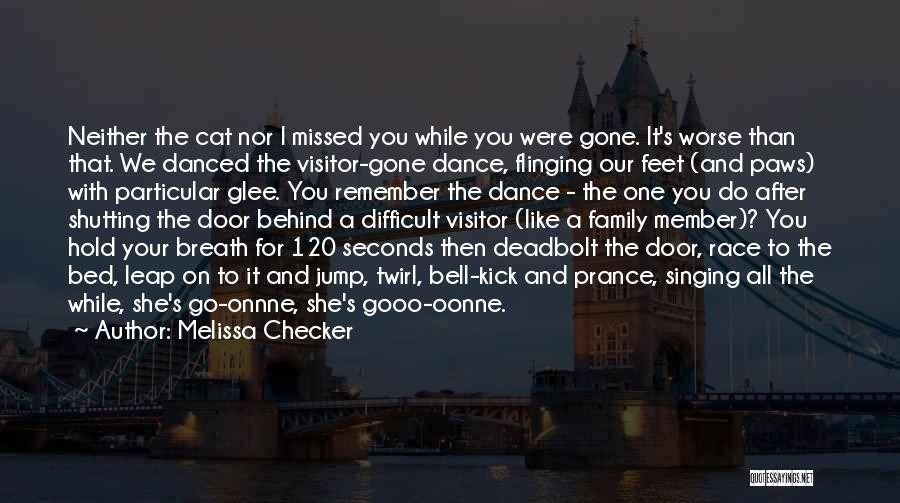 Neither the cat nor I missed you while you were gone. It's worse than that. We danced the visitor-gone dance, flinging our feet (and paws) with particular glee. You remember the dance - the one you do after shutting the door behind a difficult visitor (like a family member)? You hold your breath for 120 seconds then deadbolt the door, race to the bed, leap on to it and jump, twirl, bell-kick and prance, singing all the while, she's go-onnne, she's gooo-oonne.

~ Author: Melissa Checker

QUOTESSAYINGS.NET